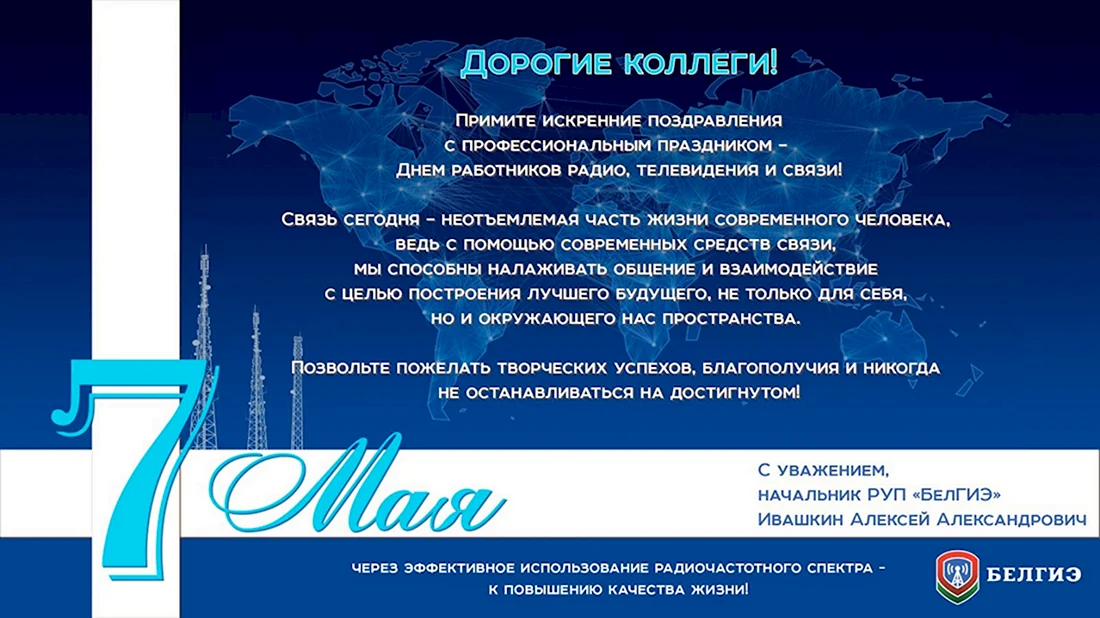 Дорогие коллеги!

Примите искренние поздравления с профессиональным праздником – Днем работников радио, телевидения и связи!

Связь сегодня – неотъемлемая часть жизни современного человека, ведь с помощью современных средств связи, мы способны налаживать общение и взаимодействие с целью построения лучшего будущего, не только для себя, но и окружающего нас пространства.

Позвольте пожелать творческих успехов, благополучия и никогда не останавливаться на достигнутом!

7 Мая

С уважением,
начальник РУП «БелГИЭ»
Ивашкин Алексей Александрович

через эффективное использование радиочастотного спектра – к повышению качества жизни!

БЕЛГИЭ